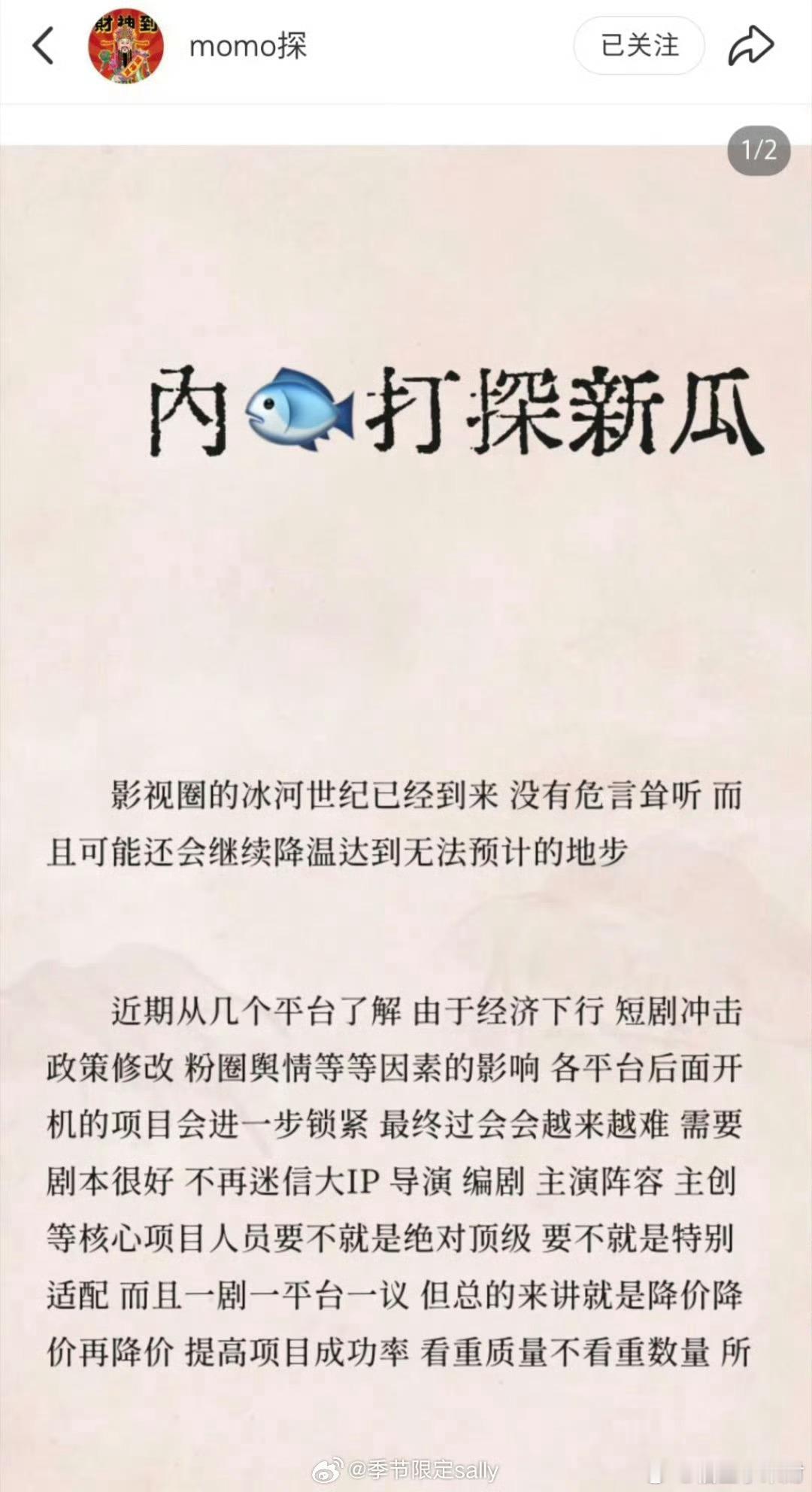 财神到

momo探

已关注

1/2

内🐟打探新瓜

影视圈的冰河世纪已经到来 没有危言耸听 而且可能还会继续降温达到无法预计的地步

近期从几个平台了解 由于经济下行 短剧冲击 政策修改 粉圈舆情等等因素的影响 各平台后面开机的项目会进一步锁紧 最终过会会越来越难 需要剧本很好 不再迷信大IP 导演 编剧 主演阵容 主创等核心项目人员要不就是绝对顶级 要不就是特别适配 而且一剧一平台一议 但总的来讲就是降价降价再降价 提高项目成功率 看重质量不看重数量 所

@季节限定sally